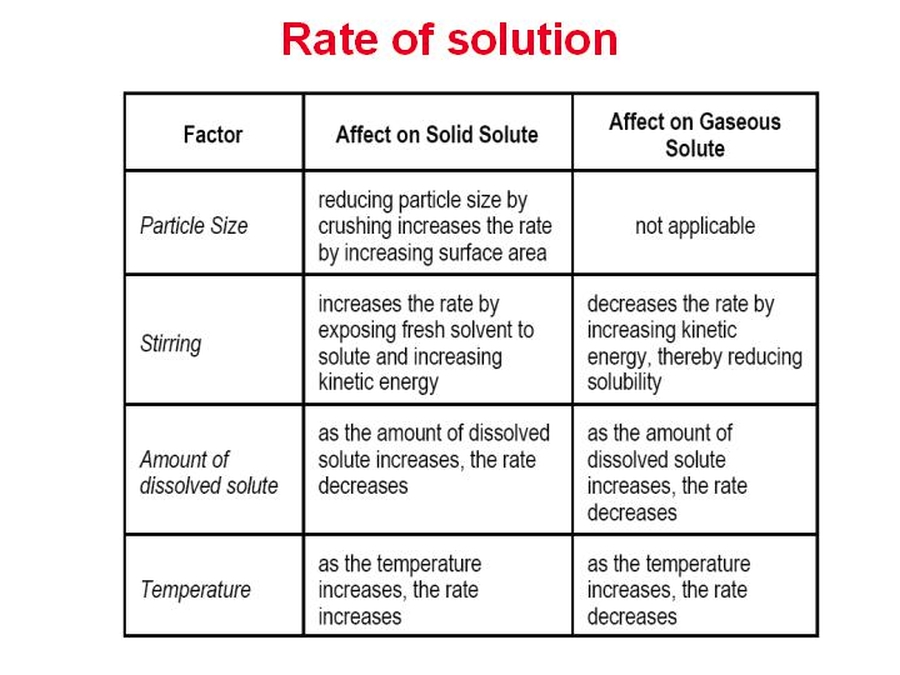 Rate of solution

| Factor | Affect on Solid Solute | Affect on Gaseous Solute |
|---|---|---|
| Particle Size | reducing particle size by crushing increases the rate by increasing surface area | not applicable |
| Stirring | increases the rate by exposing fresh solvent to solute and increasing kinetic energy | decreases the rate by increasing kinetic energy, thereby reducing solubility |
| Amount of dissolved solute | as the amount of dissolved solute increases, the rate decreases | as the amount of dissolved solute increases, the rate decreases |
| Temperature | as the temperature increases, the rate increases | as the temperature increases, the rate decreases |